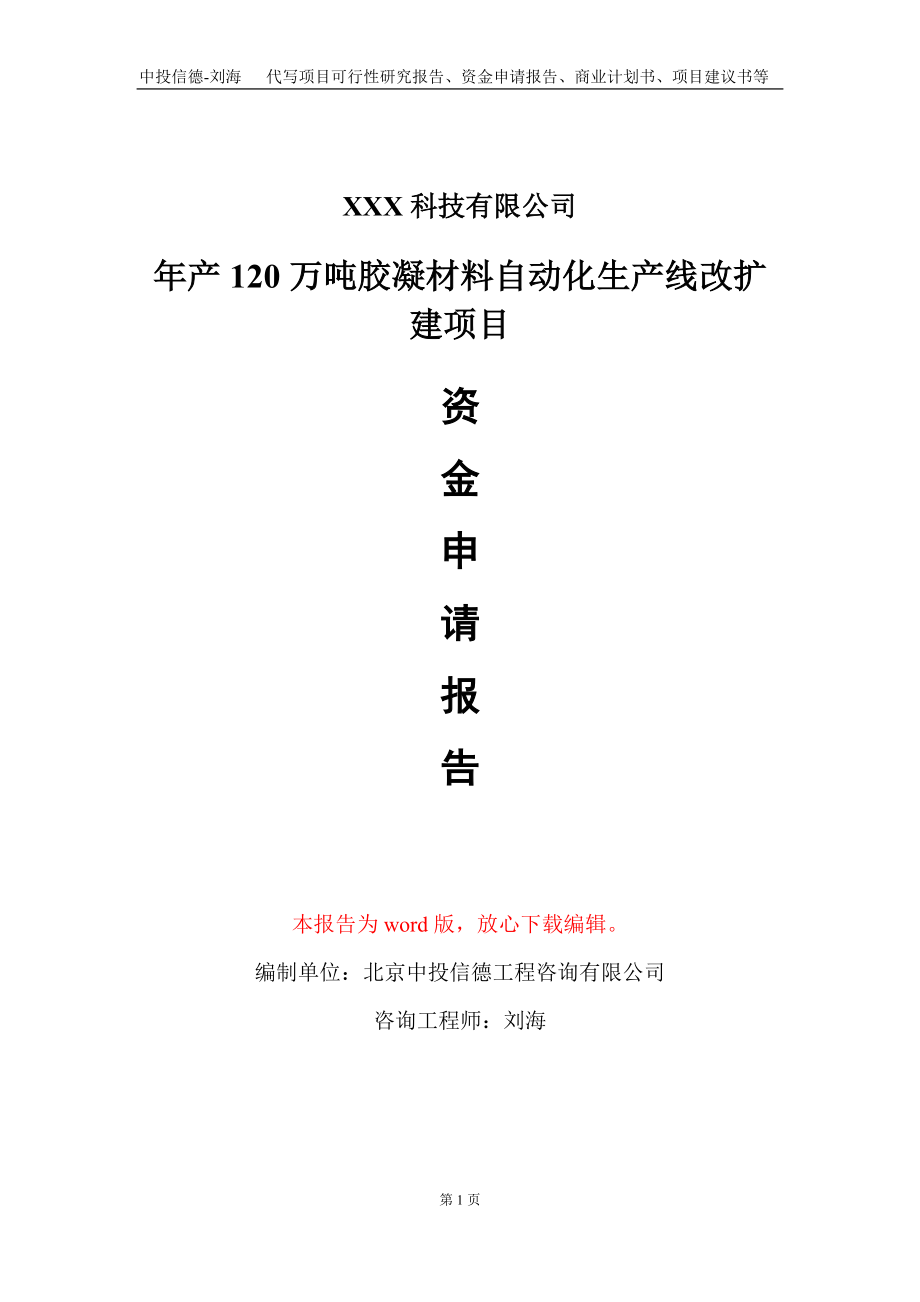 中投信德-刘海　代写项目可行性研究报告、资金申请报告、商业计划书、项目建议书等

XXX 科技有限公司

年产 120 万吨胶凝材料自动化生产线改扩建项目

资

金

申

请

报

告

本报告为 word 版，放心下载编辑。

编制单位：北京中投信德工程咨询有限公司

咨询工程师：刘海

第 1 页